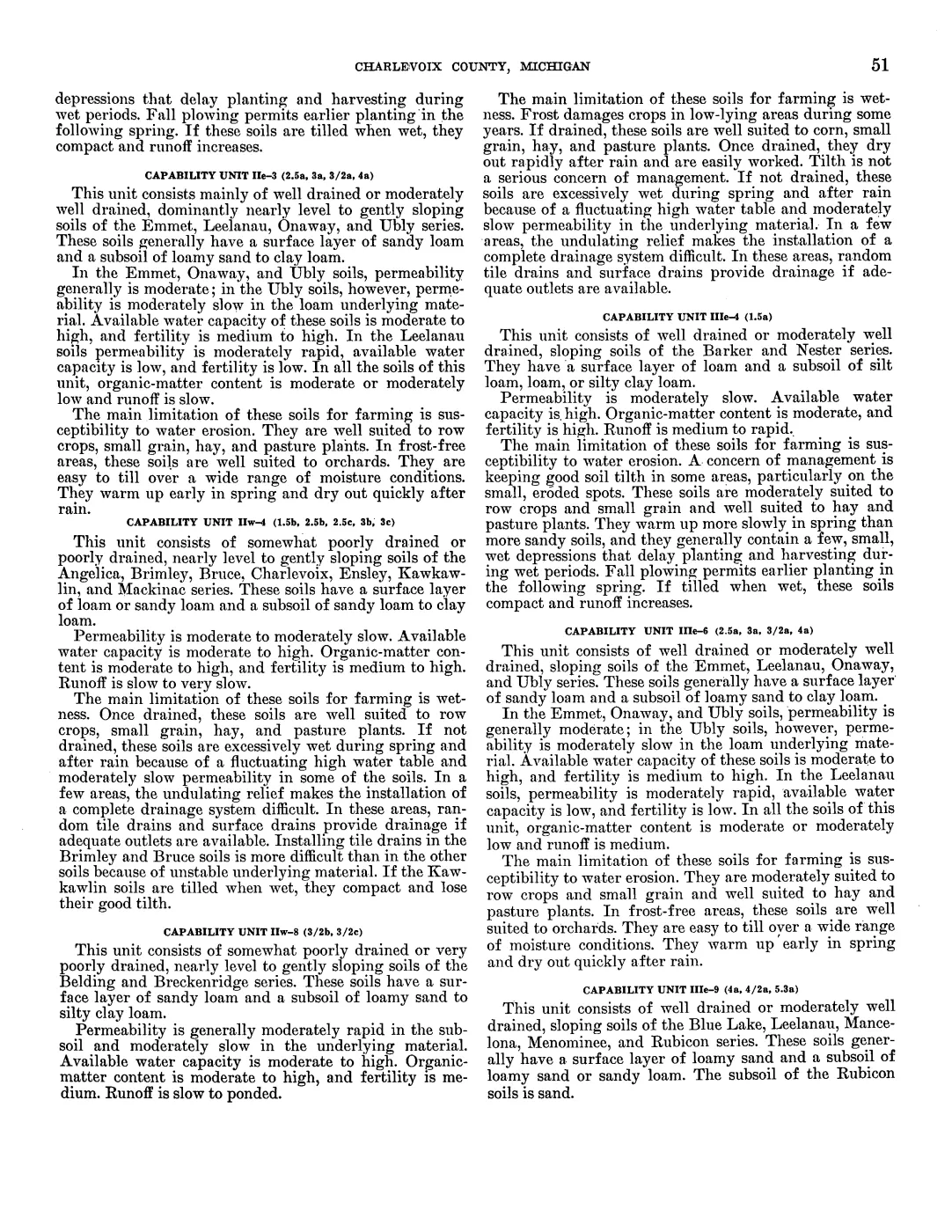 CHARLEVOIX COUNTY, MICHIGAN 51

depressions that delay planting and harvesting during wet periods. Fall plowing permits earlier planting in the following spring. If these soils are tilled when wet, they compact and runoff increases.

CAPABILITY UNIT IIe-3 (2.5a, 3a, 3/2a, 4a)

This unit consists mainly of well drained or moderately well drained, dominantly nearly level to gently sloping soils of the Emmet, Leelanau, Onaway, and Ubly series. These soils generally have a surface layer of sandy loam and a subsoil of loamy sand to clay loam.

In the Emmet, Onaway, and Ubly soils, permeability generally is moderate; in the Ubly soils, however, permeability is moderately slow in the loam underlying material. Available water capacity of these soils is moderate to high, and fertility is medium to high. In the Leelanau soils permeability is moderately rapid, available water capacity is low, and fertility is low. In all the soils of this unit, organic-matter content is moderate or moderately low and runoff is slow.

The main limitation of these soils for farming is susceptibility to water erosion. They are well suited to row crops, small grain, hay, and pasture plants. In frost-free areas, these soils are well suited to orchards. They are easy to till over a wide range of moisture conditions. They warm up early in spring and dry out quickly after rain.

CAPABILITY UNIT IIw-4 (1.5b, 2.5b, 2.5c, 3b, 3c)

This unit consists of somewhat poorly drained or poorly drained, nearly level to gently sloping soils of the Angelica, Brimley, Bruce, Charlevoix, Ensley, Kawkawlin, and Mackinac series. These soils have a surface layer of loam or sandy loam and a subsoil of sandy loam to clay loam.

Permeability is moderate to moderately slow. Available water capacity is moderate to high. Organic-matter content is moderate to high, and fertility is medium to high. Runoff is slow to very slow.

The main limitation of these soils for farming is wetness. Once drained, these soils are well suited to row crops, small grain, hay, and pasture plants. If not drained, these soils are excessively wet during spring and after rain because of a fluctuating high water table and moderately slow permeability in some of the soils. In a few areas, the undulating relief makes the installation of a complete drainage system difficult. In these areas, random tile drains and surface drains provide drainage if adequate outlets are available. Installing tile drains in the Brimley and Bruce soils is more difficult than in the other soils because of unstable underlying material. If the Kawkawlin soils are tilled when wet, they compact and lose their good tilth.

CAPABILITY UNIT IIw-8 (3/2b, 3/2c)

This unit consists of somewhat poorly drained or very poorly drained, nearly level to gently sloping soils of the Belding and Breckenridge series. These soils have a surface layer of sandy loam and a subsoil of loamy sand to silty clay loam.

Permeability is generally moderately rapid in the subsoil and moderately slow in the underlying material. Available water capacity is moderate to high. Organic-matter content is moderate to high, and fertility is medium. Runoff is slow to ponded.

The main limitation of these soils for farming is wetness. Frost damages crops in low-lying areas during some years. If drained, these soils are well suited to corn, small grain, hay, and pasture plants. Once drained, they dry out rapidly after rain and are easily worked. Tilth is not a serious concern of management. If not drained, these soils are excessively wet during spring and after rain because of a fluctuating high water table and moderately slow permeability in the underlying material. In a few areas, the undulating relief makes the installation of a complete drainage system difficult. In these areas, random tile drains and surface drains provide drainage if adequate outlets are available.

CAPABILITY UNIT IIIe-4 (1.5a)

This unit consists of well drained or moderately well drained, sloping soils of the Barker and Nester series. They have a surface layer of loam and a subsoil of silt loam, loam, or silty clay loam.

Permeability is moderately slow. Available water capacity is high. Organic-matter content is moderate, and fertility is high. Runoff is medium to rapid.

The main limitation of these soils for farming is susceptibility to water erosion. A concern of management is keeping good soil tilth in some areas, particularly on the small, eroded spots. These soils are moderately suited to row crops and small grain and well suited to hay and pasture plants. They warm up more slowly in spring than more sandy soils, and they generally contain a few, small, wet depressions that delay planting and harvesting during wet periods. Fall plowing permits earlier planting in the following spring. If tilled when wet, these soils compact and runoff increases.

CAPABILITY UNIT IIIe-6 (2.5a, 3a, 3/2a, 4a)

This unit consists of well drained or moderately well drained, sloping soils of the Emmet, Leelanau, Onaway, and Ubly series. These soils generally have a surface layer of sandy loam and a subsoil of loamy sand to clay loam.

In the Emmet, Onaway, and Ubly soils, permeability is generally moderate; in the Ubly soils, however, permeability is moderately slow in the loam underlying material. Available water capacity of these soils is moderate to high, and fertility is medium to high. In the Leelanau soils, permeability is moderately rapid, available water capacity is low, and fertility is low. In all the soils of this unit, organic-matter content is moderate or moderately low and runoff is medium.

The main limitation of these soils for farming is susceptibility to water erosion. They are moderately suited to row crops and small grain and well suited to hay and pasture plants. In frost-free areas, these soils are well suited to orchards. They are easy to till over a wide range of moisture conditions. They warm up early in spring and dry out quickly after rain.

CAPABILITY UNIT IIIe-9 (4a, 4/2a, 5.3a)

This unit consists of well drained or moderately well drained, sloping soils of the Blue Lake, Leelanau, Mancelona, Menominee, and Rubicon series. These soils generally have a surface layer of loamy sand and a subsoil of loamy sand or sandy loam. The subsoil of the Rubicon soils is sand.